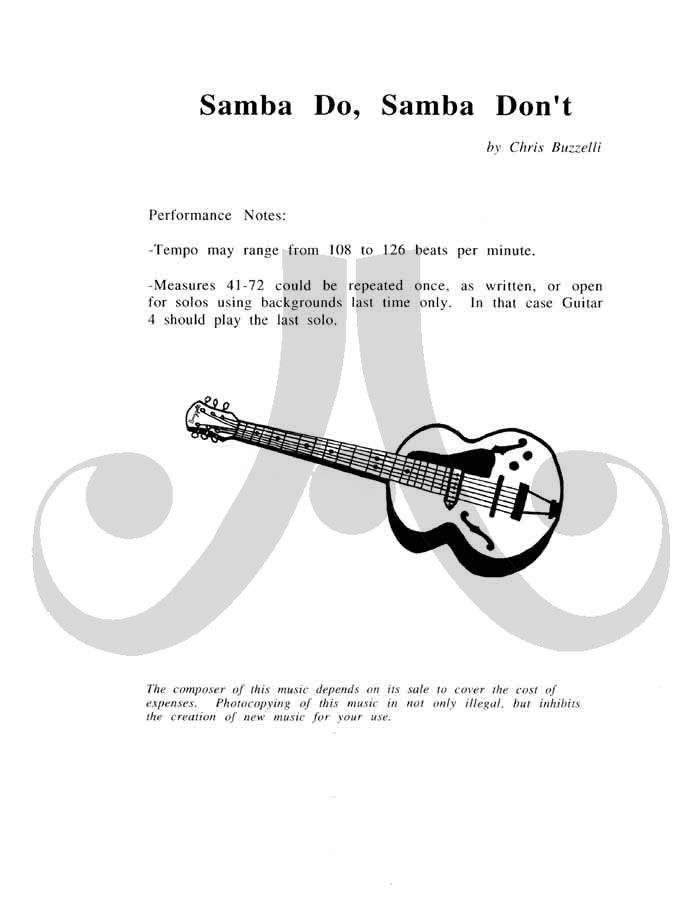 Samba Do, Samba Don't

by Chris Buzzelli

Performance Notes:

-Tempo may range from 108 to 126 beats per minute.

-Measures 41-72 could be repeated once, as written, or open for solos using backgrounds last time only. In that case Guitar 4 should play the last solo.

The composer of this music depends on its sale to cover the cost of expenses. Photocopying of this music in not only illegal, but inhibits the creation of new music for your use.